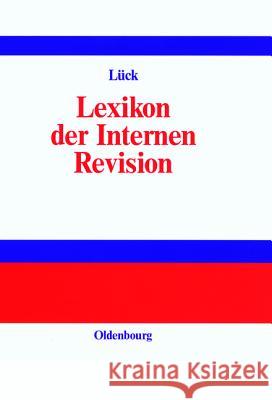 Lück

Lexikon der Internen Revision

Oldenbourg

Kraina Książek